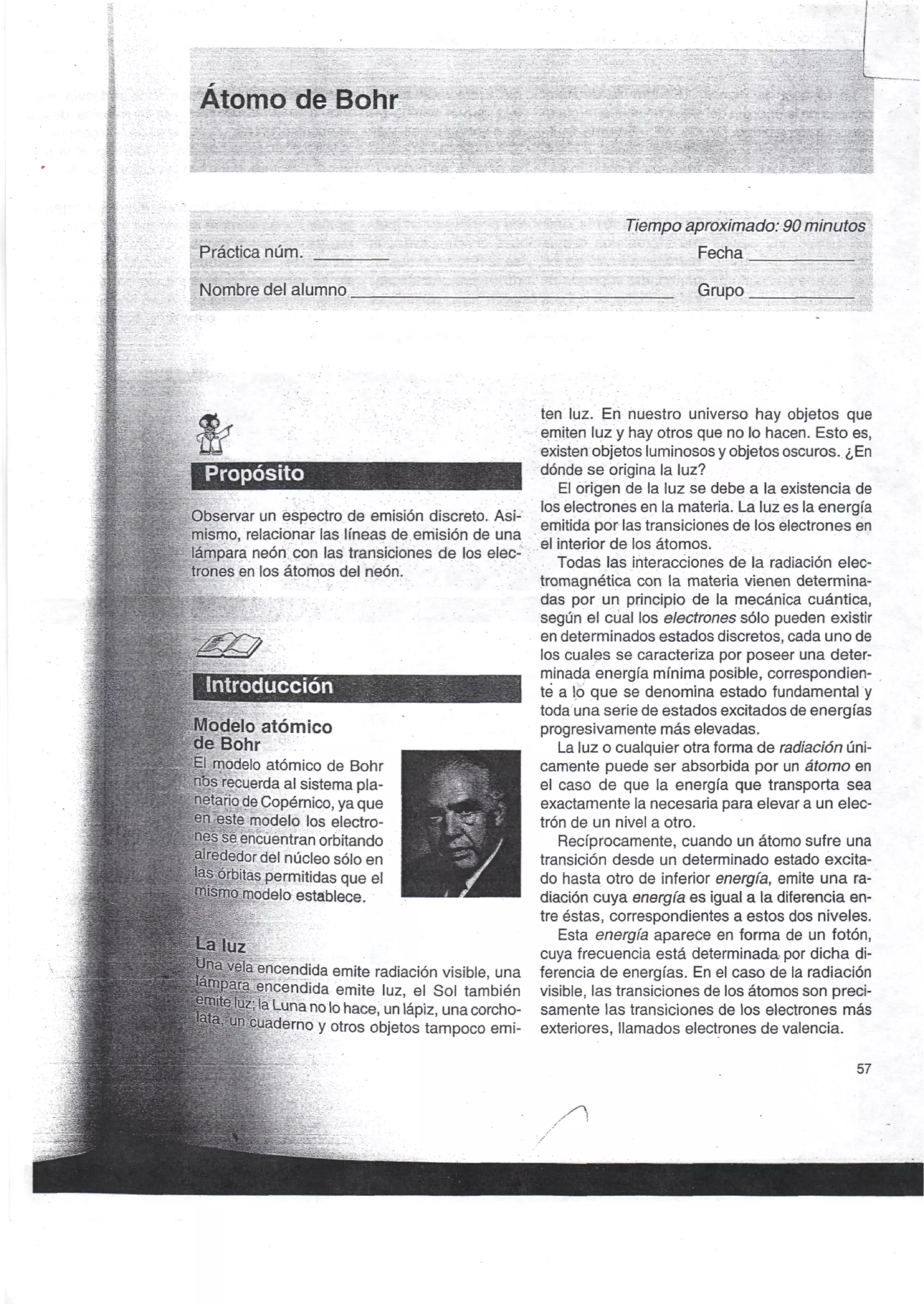 Átomo de Bohr

Tiempo aproximado: 90 minutos

Práctica núm. ________ Fecha ____________

Nombre del alumno ______________________________ Grupo ____________

Propósito

Observar un espectro de emisión discreto. Asimismo, relacionar las líneas de emisión de una lámpara neón con las transiciones de los electrones en los átomos del neón.

Introducción

Modelo atómico de Bohr

El modelo atómico de Bohr nos recuerda al sistema planetario de Copérnico, ya que en este modelo los electrones se encuentran orbitando alrededor del núcleo sólo en las órbitas permitidas que el mismo modelo establece.

La luz

Una vela encendida emite radiación visible, una lámpara encendida emite luz, el Sol también emite luz; la Luna no lo hace, un lápiz, una corcholata, un cuaderno y otros objetos tampoco emiten luz. En nuestro universo hay objetos que emiten luz y hay otros que no lo hacen. Esto es, existen objetos luminosos y objetos oscuros. ¿En dónde se origina la luz?

El origen de la luz se debe a la existencia de los electrones en la materia. La luz es la energía emitida por las transiciones de los electrones en el interior de los átomos.

Todas las interacciones de la radiación electromagnética con la materia vienen determinadas por un principio de la mecánica cuántica, según el cual los electrones sólo pueden existir en determinados estados discretos, cada uno de los cuales se caracteriza por poseer una determinada energía mínima posible, correspondiente a lo que se denomina estado fundamental y toda una serie de estados excitados de energías progresivamente más elevadas.

La luz o cualquier otra forma de radiación únicamente puede ser absorbida por un átomo en el caso de que la energía que transporta sea exactamente la necesaria para elevar a un electrón de un nivel a otro.

Recíprocamente, cuando un átomo sufre una transición desde un determinado estado excitado hasta otro de inferior energía, emite una radiación cuya energía es igual a la diferencia entre éstas, correspondientes a estos dos niveles.

Esta energía aparece en forma de un fotón, cuya frecuencia está determinada por dicha diferencia de energías. En el caso de la radiación visible, las transiciones de los átomos son precisamente las transiciones de los electrones más exteriores, llamados electrones de valencia.

57